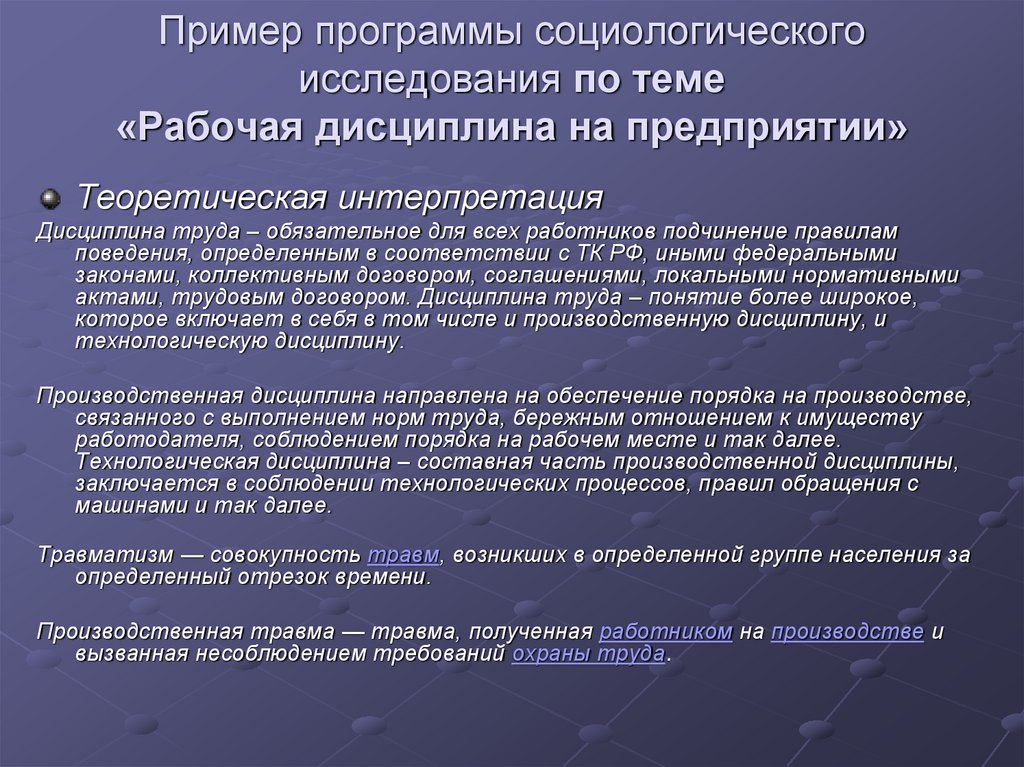 Пример программы социологического исследования по теме «Рабочая дисциплина на предприятии»

Теоретическая интерпретация

Дисциплина труда – обязательное для всех работников подчинение правилам поведения, определенным в соответствии с ТК РФ, иными федеральными законами, коллективным договором, соглашениями, локальными нормативными актами, трудовым договором. Дисциплина труда – понятие более широкое, которое включает в себя в том числе и производственную дисциплину, и технологическую дисциплину.

Производственная дисциплина направлена на обеспечение порядка на производстве, связанного с выполнением норм труда, бережным отношением к имуществу работодателя, соблюдением порядка на рабочем месте и так далее. Технологическая дисциплина – составная часть производственной дисциплины, заключается в соблюдении технологических процессов, правил обращения с машинами и так далее.

Травматизм — совокупность травм, возникших в определенной группе населения за определенный отрезок времени.

Производственная травма — травма, полученная работником на производстве и вызванная несоблюдением требований охраны труда.